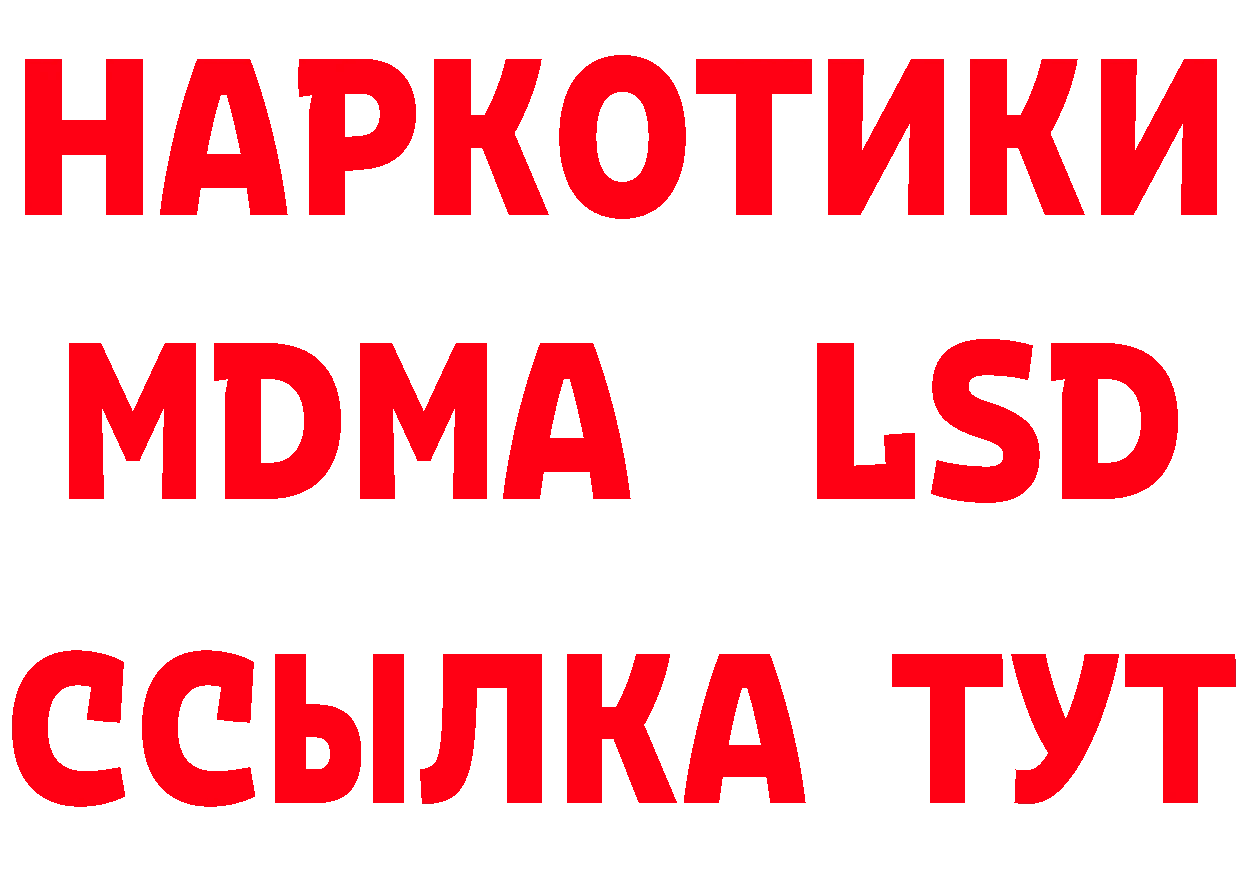 НАРКОТИКИ
MDMA LSD
ССЫЛКА ТУТ